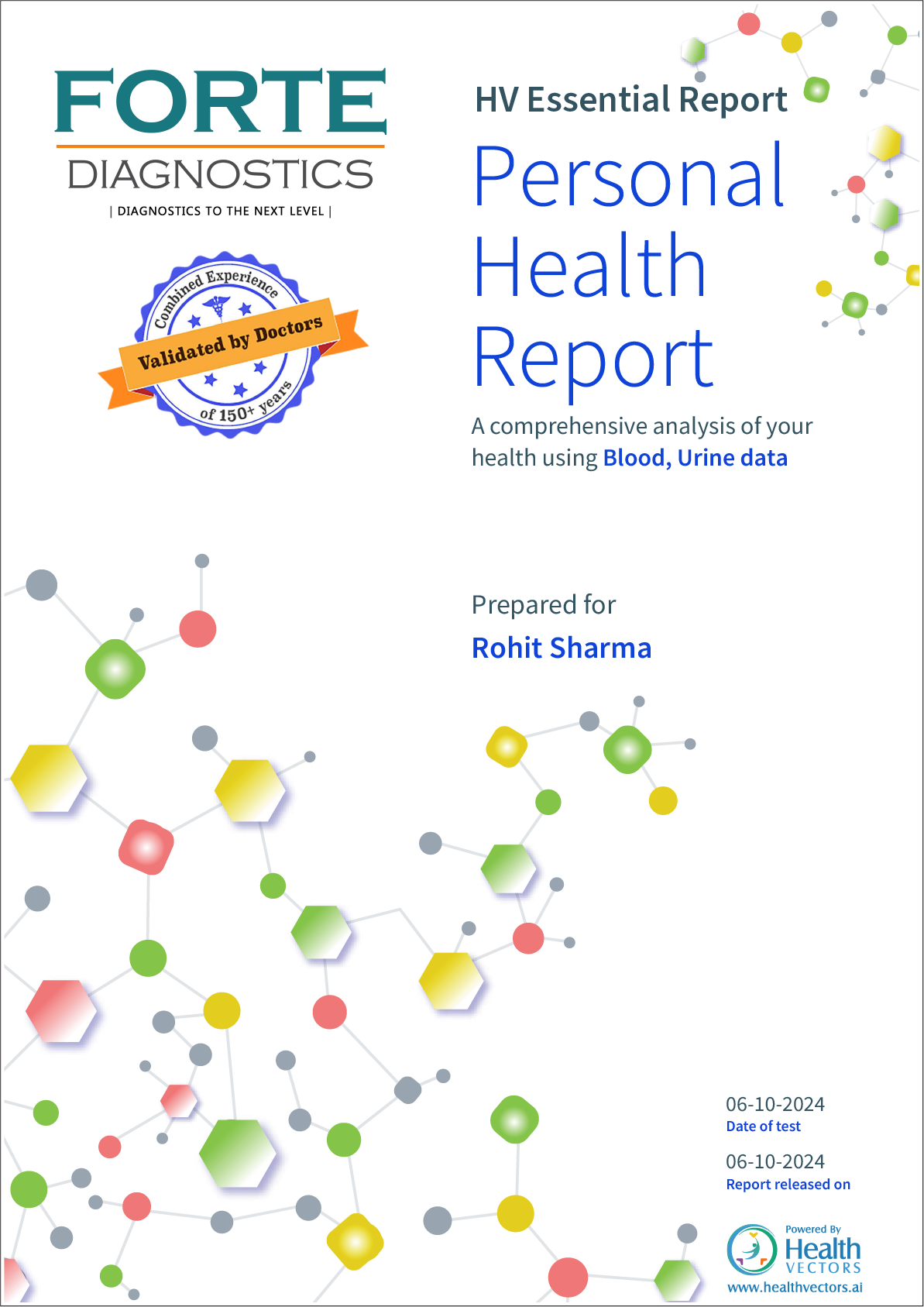 FORTE
DIAGNOSTICS
| DIAGNOSTICS TO THE NEXT LEVEL |

Combined Experience
Validated by Doctors
of 150+ years

HV Essential Report

Personal Health Report

A comprehensive analysis of your health using Blood, Urine data

Prepared for

Rohit Sharma

06-10-2024
Date of test

06-10-2024
Report released on

Powered By
Health
VECTORS
www.healthvectors.ai